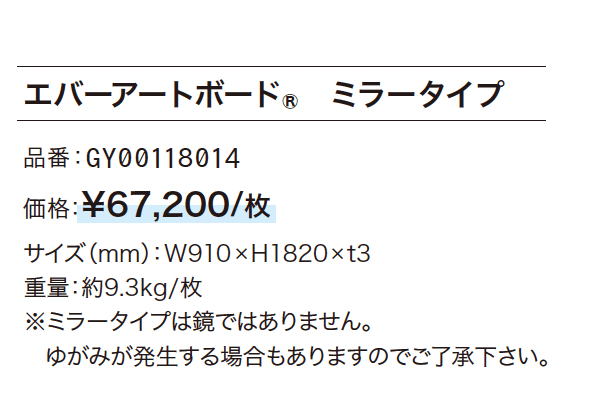 エバーアートボード®　ミラータイプ

品番：GY00118014

価格：¥67,200/枚

サイズ（mm）：W910×H1820×t3

重量：約9.3kg/枚

※ミラータイプは鏡ではありません。
ゆがみが発生する場合もありますのでご了承下さい。